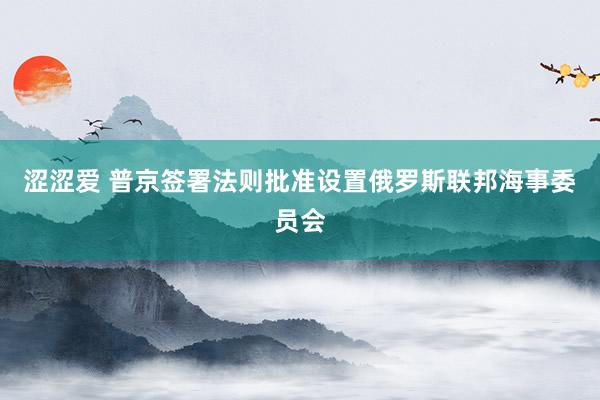 涩涩爱 普京签署法则批准设置俄罗斯联邦海事委员会